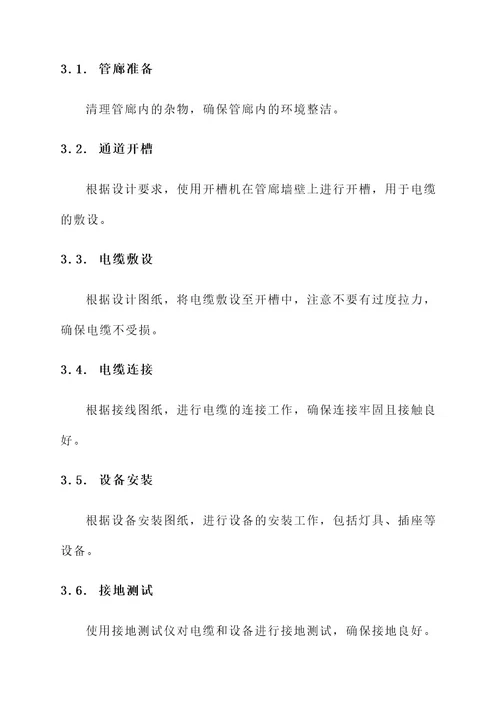 3.1. 管廊准备

清理管廊内的杂物，确保管廊内的环境整洁。

3.2. 通道开槽

根据设计要求，使用开槽机在管廊墙壁上进行开槽，用于电缆的敷设。

3.3. 电缆敷设

根据设计图纸，将电缆敷设至开槽中，注意不要有过度拉力，确保电缆不受损。

3.4. 电缆连接

根据接线图纸，进行电缆的连接工作，确保连接牢固且接触良好。

3.5. 设备安装

根据设备安装图纸，进行设备的安装工作，包括灯具、插座等设备。

3.6. 接地测试

使用接地测试仪对电缆和设备进行接地测试，确保接地良好。